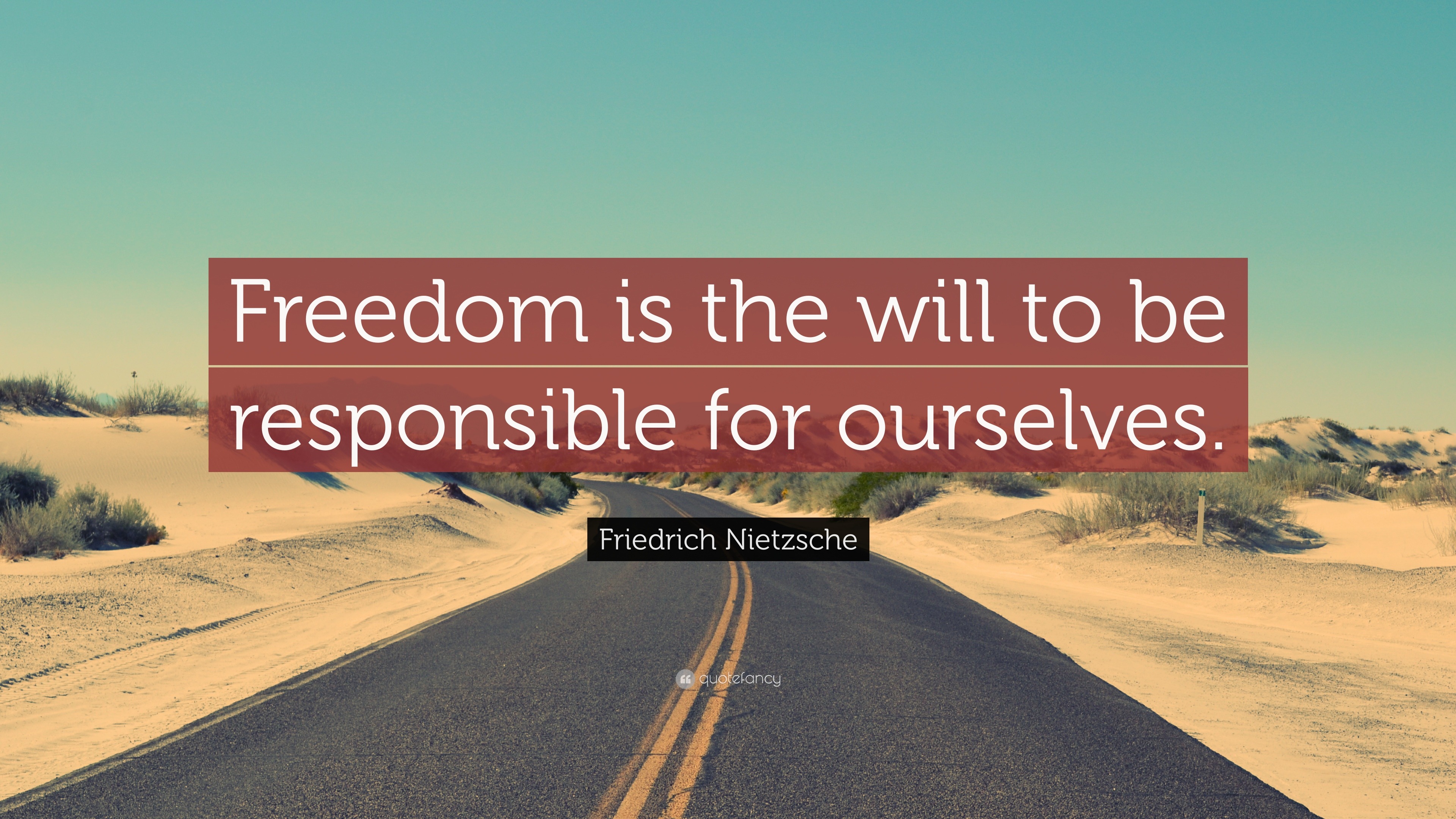 Freedom is the will to be responsible for ourselves.

Friedrich Nietzsche

quotefancy